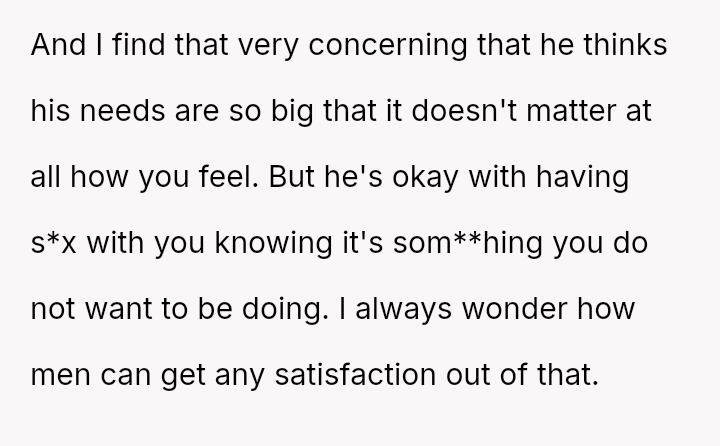 And I find that very concerning that he thinks his needs are so big that it doesn't matter at all how you feel. But he's okay with having s*x with you knowing it's som**hing you do not want to be doing. I always wonder how men can get any satisfaction out of that.